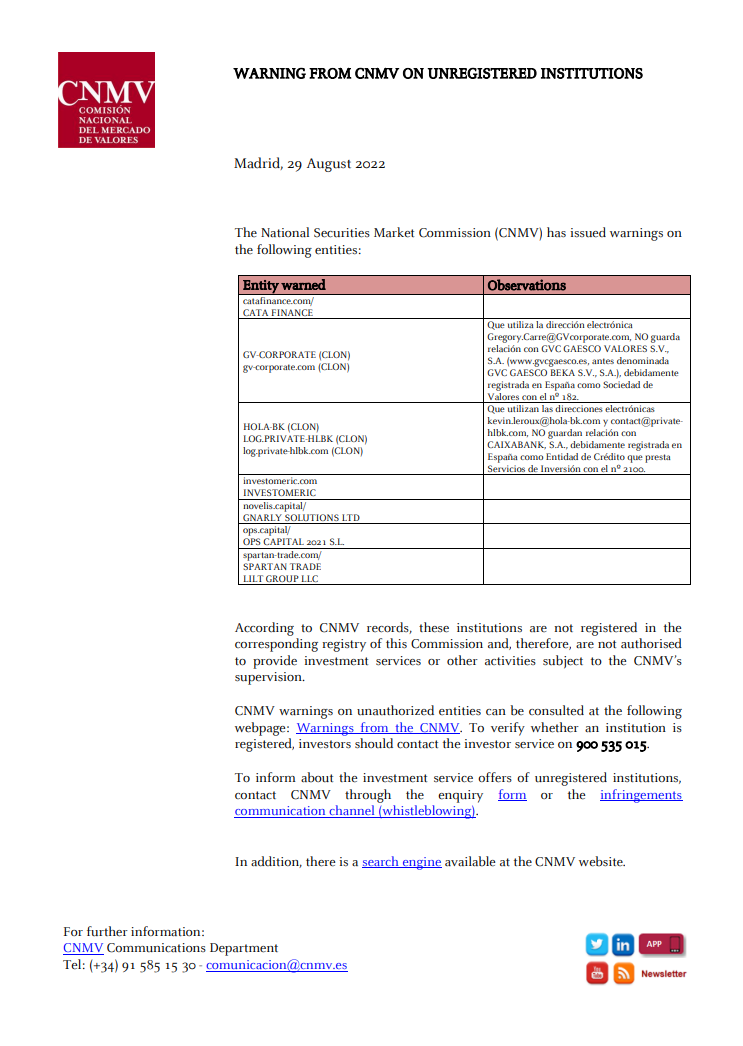 CNMV
COMISIÓN NACIONAL DEL MERCADO DE VALORES

WARNING FROM CNMV ON UNREGISTERED INSTITUTIONS

Madrid, 29 August 2022

The National Securities Market Commission (CNMV) has issued warnings on the following entities:

| Entity warned | Observations |
|---|---|
| catafinance.com/ CATA FINANCE | |
| GV-CORPORATE (CLON) gv-corporate.com (CLON) | Que utiliza la dirección electrónica Gregory.Carre@GVcorporate.com, NO guarda relación con GVC GAESCO VALORES S.V., S.A. (www.gvcgaesco.es, antes denominada GVC GAESCO BEKA S.V., S.A.), debidamente registrada en España como Sociedad de Valores con el nº 182. |
| HOLA-BK (CLON) LOG.PRIVATE-HLBK (CLON) log.private-hlbk.com (CLON) | Que utilizan las direcciones electrónicas kevin.leroux@hola-bk.com y contact@private-hlbk.com, NO guardan relación con CAIXABANK, S.A., debidamente registrada en España como Entidad de Crédito que presta Servicios de Inversión con el nº 2100. |
| investomeric.com INVESTOMERIC | |
| novelis.capital/ GNARLY SOLUTIONS LTD | |
| ops.capital/ OPS CAPITAL 2021 S.L. | |
| spartan-trade.com/ SPARTAN TRADE LILT GROUP LLC | |

According to CNMV records, these institutions are not registered in the corresponding registry of this Commission and, therefore, are not authorised to provide investment services or other activities subject to the CNMV's supervision.

CNMV warnings on unauthorized entities can be consulted at the following webpage: Warnings from the CNMV. To verify whether an institution is registered, investors should contact the investor service on 900 535 015.

To inform about the investment service offers of unregistered institutions, contact CNMV through the enquiry form or the infringements communication channel (whistleblowing).

In addition, there is a search engine available at the CNMV website.

For further information:
CNMV Communications Department
Tel: (+34) 91 585 15 30 - comunicacion@cnmv.es

APP
Newsletter